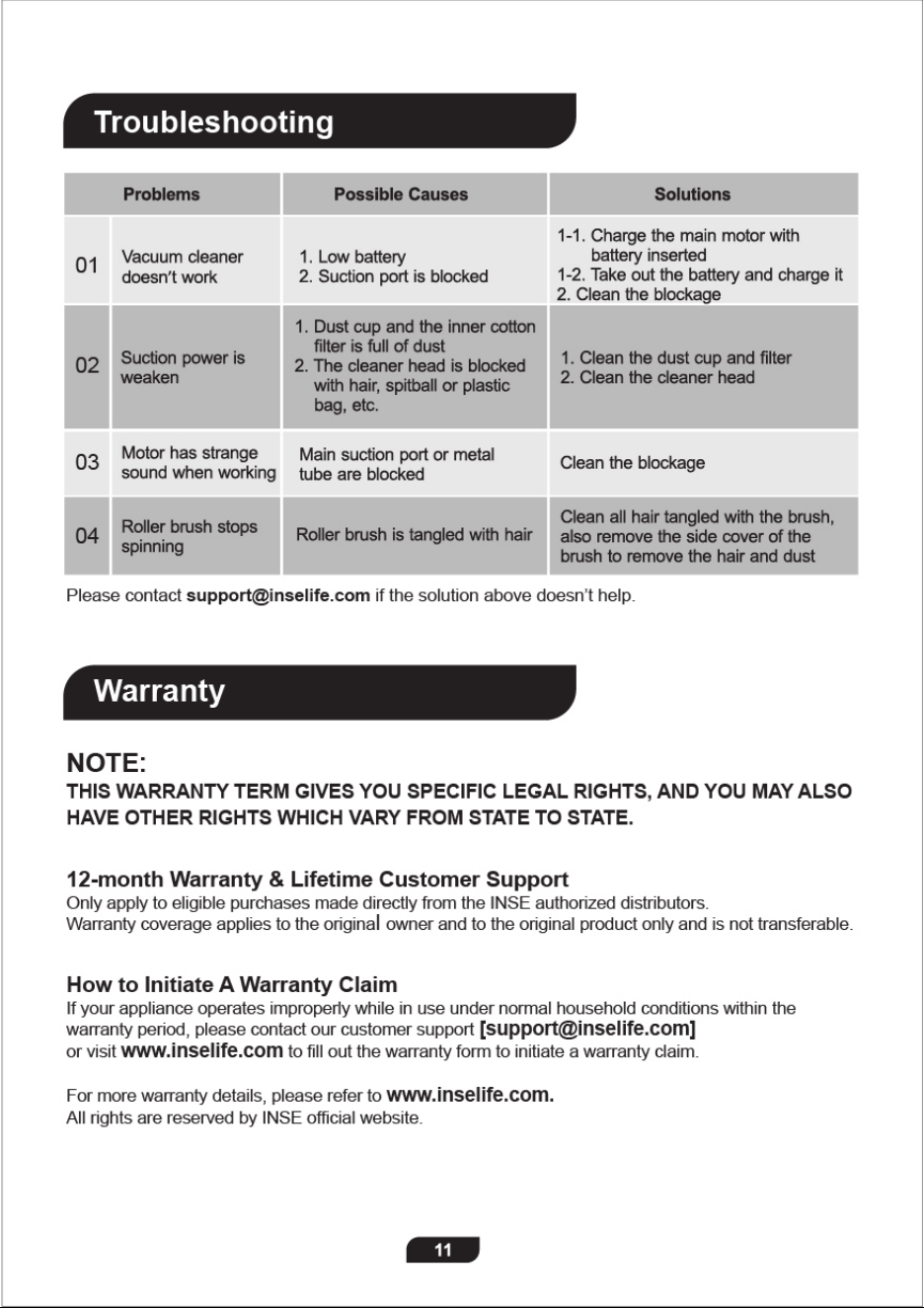 Troubleshooting

| | Problems | Possible Causes | Solutions |
|---|---|---|---|
| 01 | Vacuum cleaner doesn't work | 1. Low battery 2. Suction port is blocked | 1-1. Charge the main motor with battery inserted 1-2. Take out the battery and charge it 2. Clean the blockage |
| 02 | Suction power is weaken | 1. Dust cup and the inner cotton filter is full of dust 2. The cleaner head is blocked with hair, spitball or plastic bag, etc. | 1. Clean the dust cup and filter 2. Clean the cleaner head |
| 03 | Motor has strange sound when working | Main suction port or metal tube are blocked | Clean the blockage |
| 04 | Roller brush stops spinning | Roller brush is tangled with hair | Clean all hair tangled with the brush, also remove the side cover of the brush to remove the hair and dust |

Please contact support@inselife.com if the solution above doesn't help.

Warranty

NOTE:
THIS WARRANTY TERM GIVES YOU SPECIFIC LEGAL RIGHTS, AND YOU MAY ALSO HAVE OTHER RIGHTS WHICH VARY FROM STATE TO STATE.

12-month Warranty & Lifetime Customer Support
Only apply to eligible purchases made directly from the INSE authorized distributors.
Warranty coverage applies to the original owner and to the original product only and is not transferable.

How to Initiate A Warranty Claim
If your appliance operates improperly while in use under normal household conditions within the warranty period, please contact our customer support [support@inselife.com] or visit www.inselife.com to fill out the warranty form to initiate a warranty claim.

For more warranty details, please refer to www.inselife.com.
All rights are reserved by INSE official website.

11